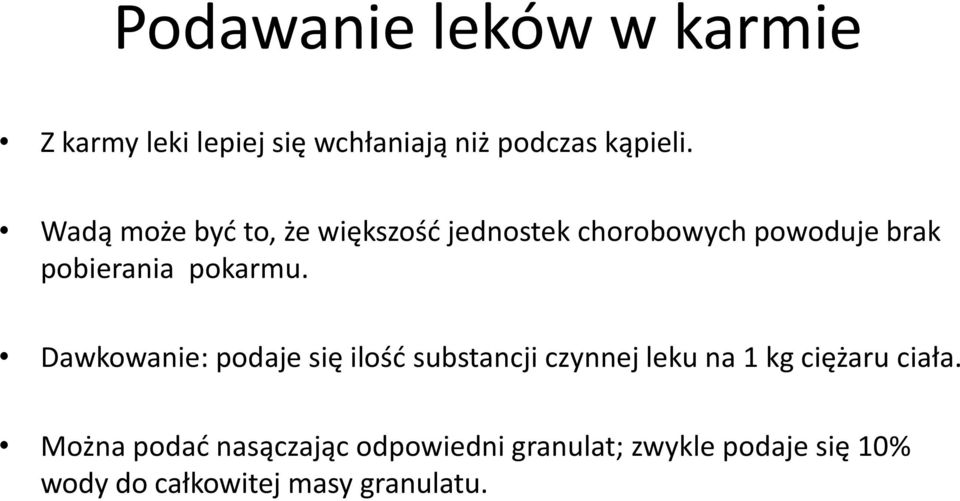 Podawanie leków w karmie

• Z karmy leki lepiej się wchłaniają niż podczas kąpieli.

• Wadą może być to, że większość jednostek chorobowych powoduje brak pobierania pokarmu.

• Dawkowanie: podaje się ilość substancji czynnej leku na 1 kg ciężaru ciała.

• Można podać nasączając odpowiedni granulat; zwykle podaje się 10% wody do całkowitej masy granulatu.